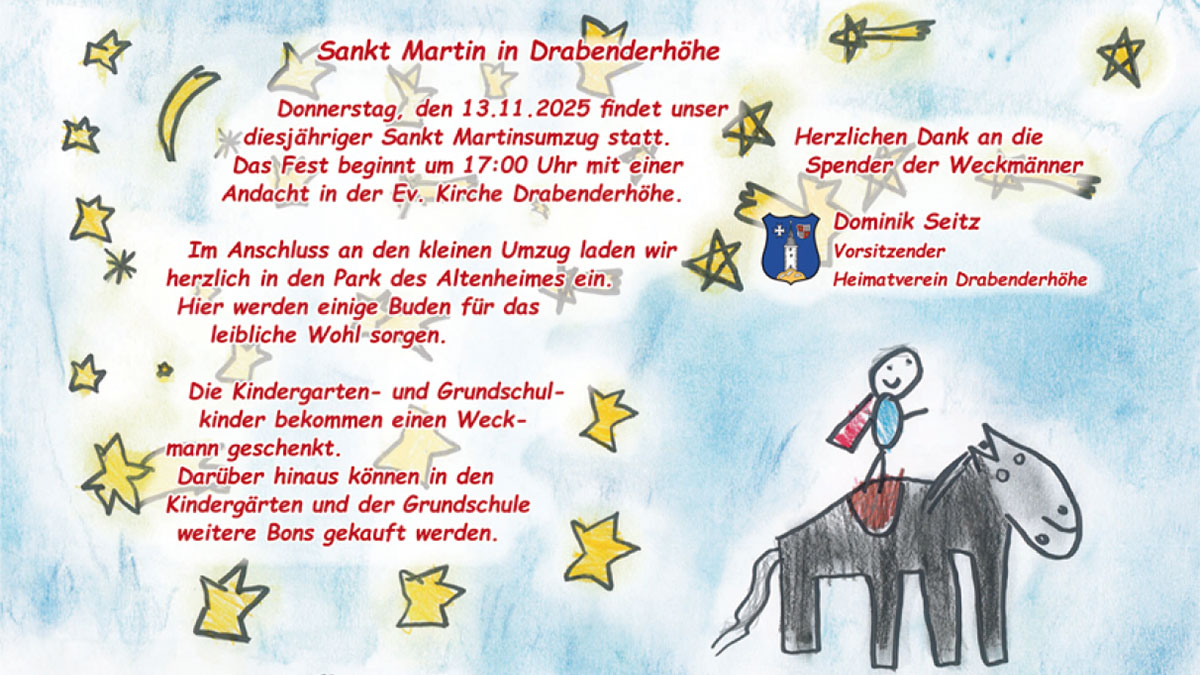 Sankt Martin in Drabenderhöhe

Donnerstag, den 13.11.2025 findet unser diesjähriger Sankt Martinsumzug statt. Das Fest beginnt um 17:00 Uhr mit einer Andacht in der Ev. Kirche Drabenderhöhe.

Im Anschluss an den kleinen Umzug laden wir herzlich in den Park des Altenheimes ein. Hier werden einige Buden für das leibliche Wohl sorgen.

Die Kindergarten- und Grundschulkinder bekommen einen Weckmann geschenkt. Darüber hinaus können in den Kindergärten und der Grundschule weitere Bons gekauft werden.

Herzlichen Dank an die Spender der Weckmänner

Dominik Seitz
Vorsitzender
Heimatverein Drabenderhöhe